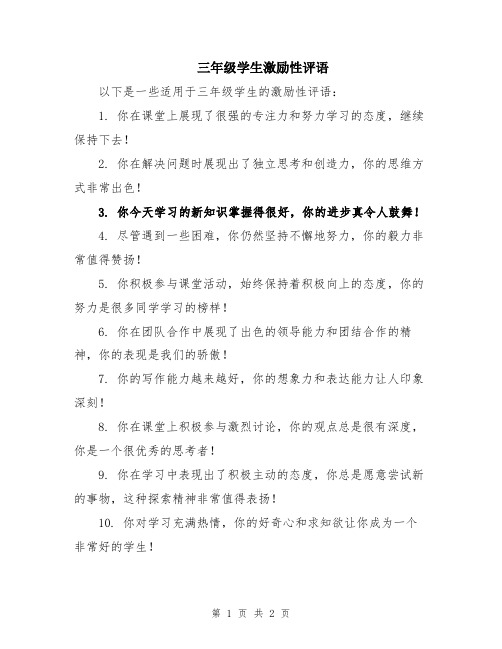 三年级学生激励性评语

以下是一些适用于三年级学生的激励性评语：

1. 你在课堂上展现了很强的专注力和努力学习的态度，继续保持下去！

2. 你在解决问题时展现出了独立思考和创造力，你的思维方式非常出色！

3. 你今天学习的新知识掌握得很好，你的进步真令人鼓舞！

4. 尽管遇到一些困难，你仍然坚持不懈地努力，你的毅力非常值得赞扬！

5. 你积极参与课堂活动，始终保持着积极向上的态度，你的努力是很多同学学习的榜样！

6. 你在团队合作中展现了出色的领导能力和团结合作的精神，你的表现是我们的骄傲！

7. 你的写作能力越来越好，你的想象力和表达能力让人印象深刻！

8. 你在课堂上积极参与激烈讨论，你的观点总是很有深度，你是一个很优秀的思考者！

9. 你在学习中表现出了积极主动的态度，你总是愿意尝试新的事物，这种探索精神非常值得表扬！

10. 你对学习充满热情，你的好奇心和求知欲让你成为一个非常好的学生！

第 1 页 共 2 页